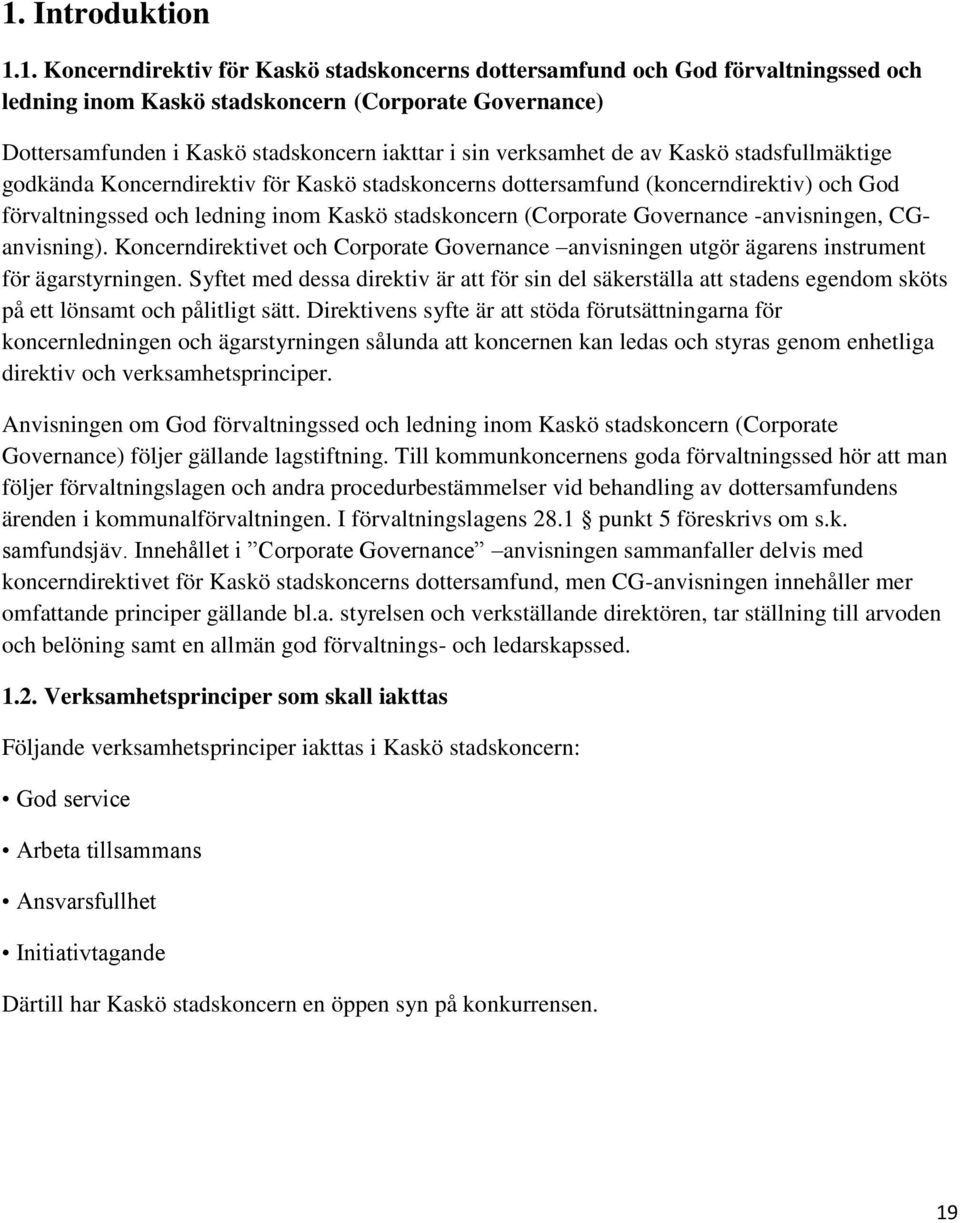 1. Introduktion

1.1. Koncerndirektiv för Kaskö stadskoncerns dottersamfund och God förvaltningssed och ledning inom Kaskö stadskoncern (Corporate Governance)

Dottersamfunden i Kaskö stadskoncern iakttar i sin verksamhet de av Kaskö stadsfullmäktige godkända Koncerndirektiv för Kaskö stadskoncerns dottersamfund (koncerndirektiv) och God förvaltningssed och ledning inom Kaskö stadskoncern (Corporate Governance -anvisningen, CG-anvisning). Koncerndirektivet och Corporate Governance –anvisningen utgör ägarens instrument för ägarstyrningen. Syftet med dessa direktiv är att för sin del säkerställa att stadens egendom sköts på ett lönsamt och pålitligt sätt. Direktivens syfte är att stöda förutsättningarna för koncernledningen och ägarstyrningen sålunda att koncernen kan ledas och styras genom enhetliga direktiv och verksamhetsprinciper.

Anvisningen om God förvaltningssed och ledning inom Kaskö stadskoncern (Corporate Governance) följer gällande lagstiftning. Till kommunkoncernens goda förvaltningssed hör att man följer förvaltningslagen och andra procedurbestämmelser vid behandling av dottersamfundens ärenden i kommunalförvaltningen. I förvaltningslagens 28.1 § punkt 5 föreskrivs om s.k. samfundsjäv. Innehållet i ”Corporate Governance” –anvisningen sammanfaller delvis med koncerndirektivet för Kaskö stadskoncerns dottersamfund, men CG-anvisningen innehåller mer omfattande principer gällande bl.a. styrelsen och verkställande direktören, tar ställning till arvoden och belöning samt en allmän god förvaltnings- och ledarskapssed.

1.2. Verksamhetsprinciper som skall iakttas

Följande verksamhetsprinciper iakttas i Kaskö stadskoncern:

• God service

• Arbeta tillsammans

• Ansvarsfullhet

• Initiativtagande

Därtill har Kaskö stadskoncern en öppen syn på konkurrensen.

19